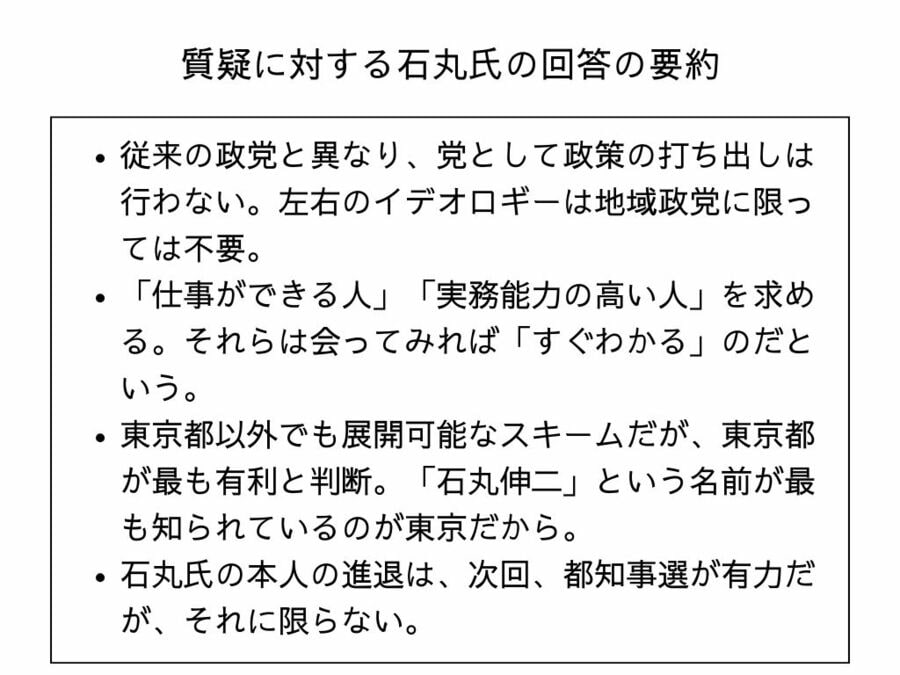 質疑に対する石丸氏の回答の要約

• 従来の政党と異なり、党として政策の打ち出しは行わない。左右のイデオロギーは地域政党に限っては不要。
• 「仕事ができる人」「実務能力の高い人」を求める。それらは会ってみれば「すぐわかる」のだという。
• 東京都以外でも展開可能なスキームだが、東京都が最も有利と判断。「石丸伸二」という名前が最も知られているのが東京だから。
• 石丸氏の本人の進退は、次回、都知事選が有力だが、それに限らない。